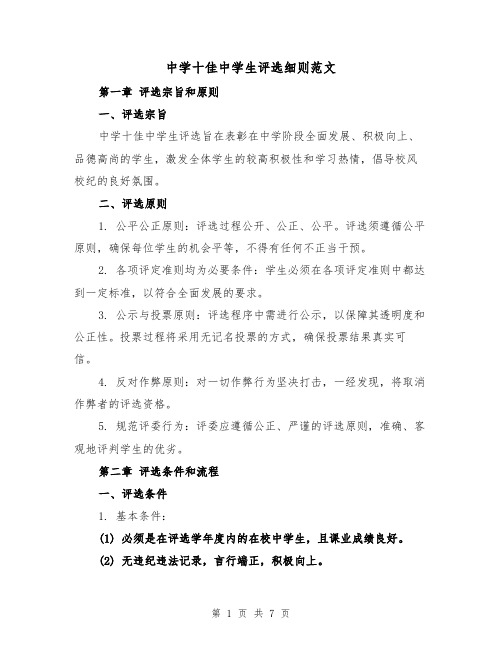 中学十佳中学生评选细则范文

第一章 评选宗旨和原则

一、评选宗旨

中学十佳中学生评选旨在表彰在中学阶段全面发展、积极向上、品德高尚的学生，激发全体学生的较高积极性和学习热情，倡导校风校纪的良好氛围。

二、评选原则

1. 公平公正原则：评选过程公开、公正、公平。评选须遵循公平原则，确保每位学生的机会平等，不得有任何不正当干预。

2. 各项评定准则均为必要条件：学生必须在各项评定准则中都达到一定标准，以符合全面发展的要求。

3. 公示与投票原则：评选程序中需进行公示，以保障其透明度和公正性。投票过程将采用无记名投票的方式，确保投票结果真实可信。

4. 反对作弊原则：对一切作弊行为坚决打击，一经发现，将取消作弊者的评选资格。

5. 规范评委行为：评委应遵循公正、严谨的评选原则，准确、客观地评判学生的优劣。

第二章 评选条件和流程

一、评选条件

1. 基本条件：

(1) 必须是在评选学年度内的在校中学生，且课业成绩良好。

(2) 无违纪违法记录，言行端正，积极向上。

第 1 页 共 7 页